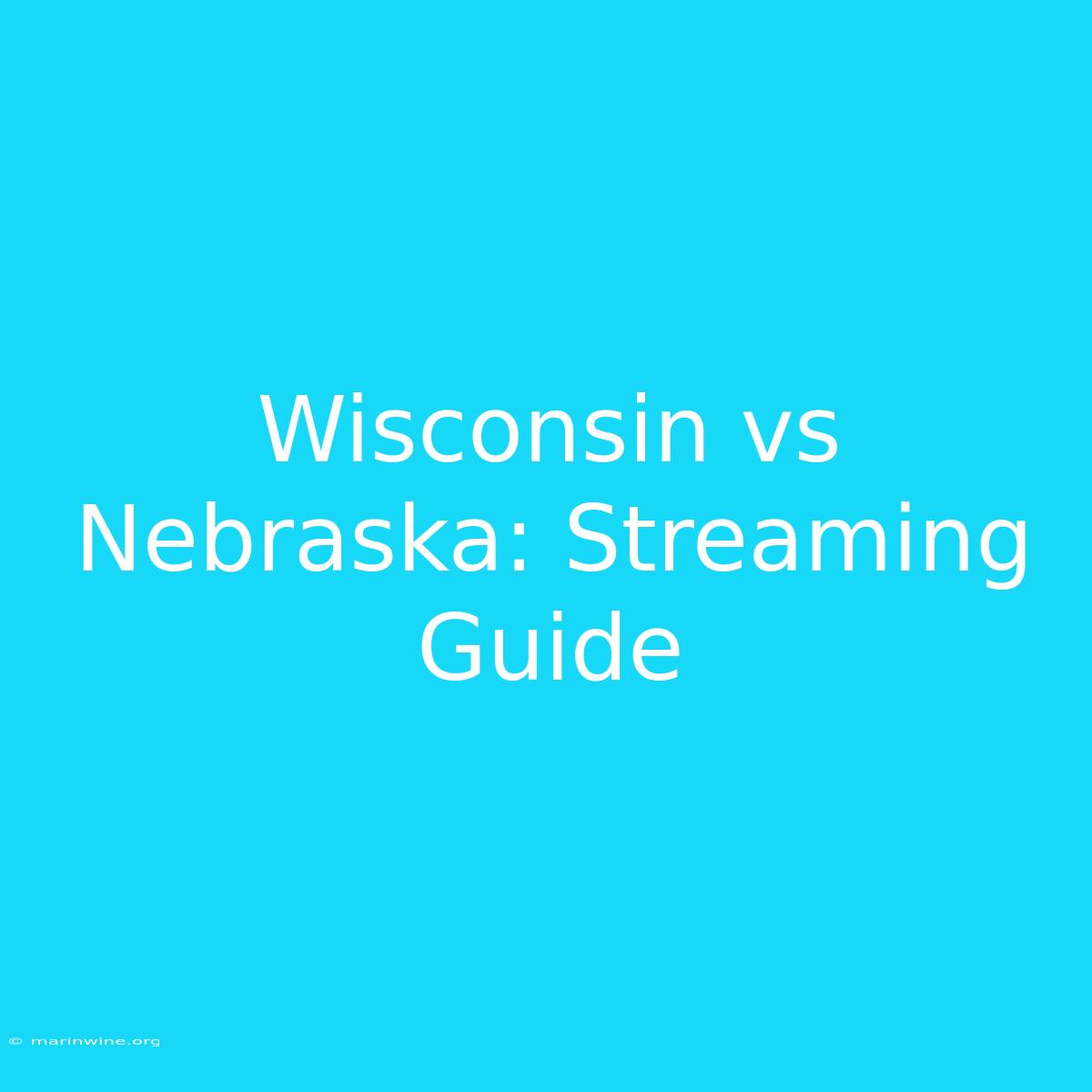 Wisconsin vs Nebraska: Streaming Guide

© marinwine.org